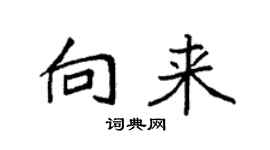 向来

词典网